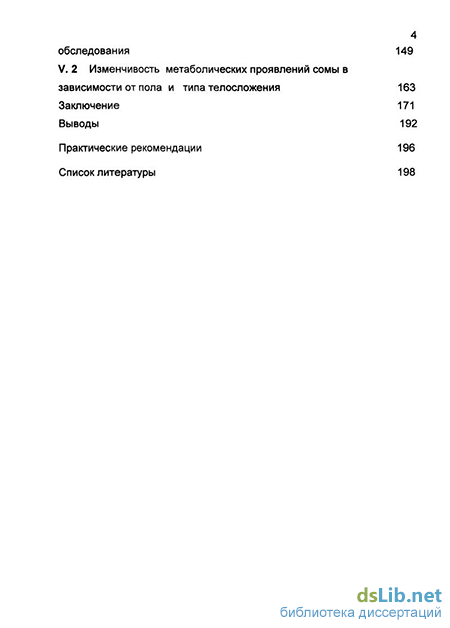 4

обследования 149

V. 2 Изменчивость метаболических проявлений сомы в зависимости от пола и типа телосложения 163

Заключение 171

Выводы 192

Практические рекомендации 196

Список литературы 198

dsLib.net
библиотека диссертаций